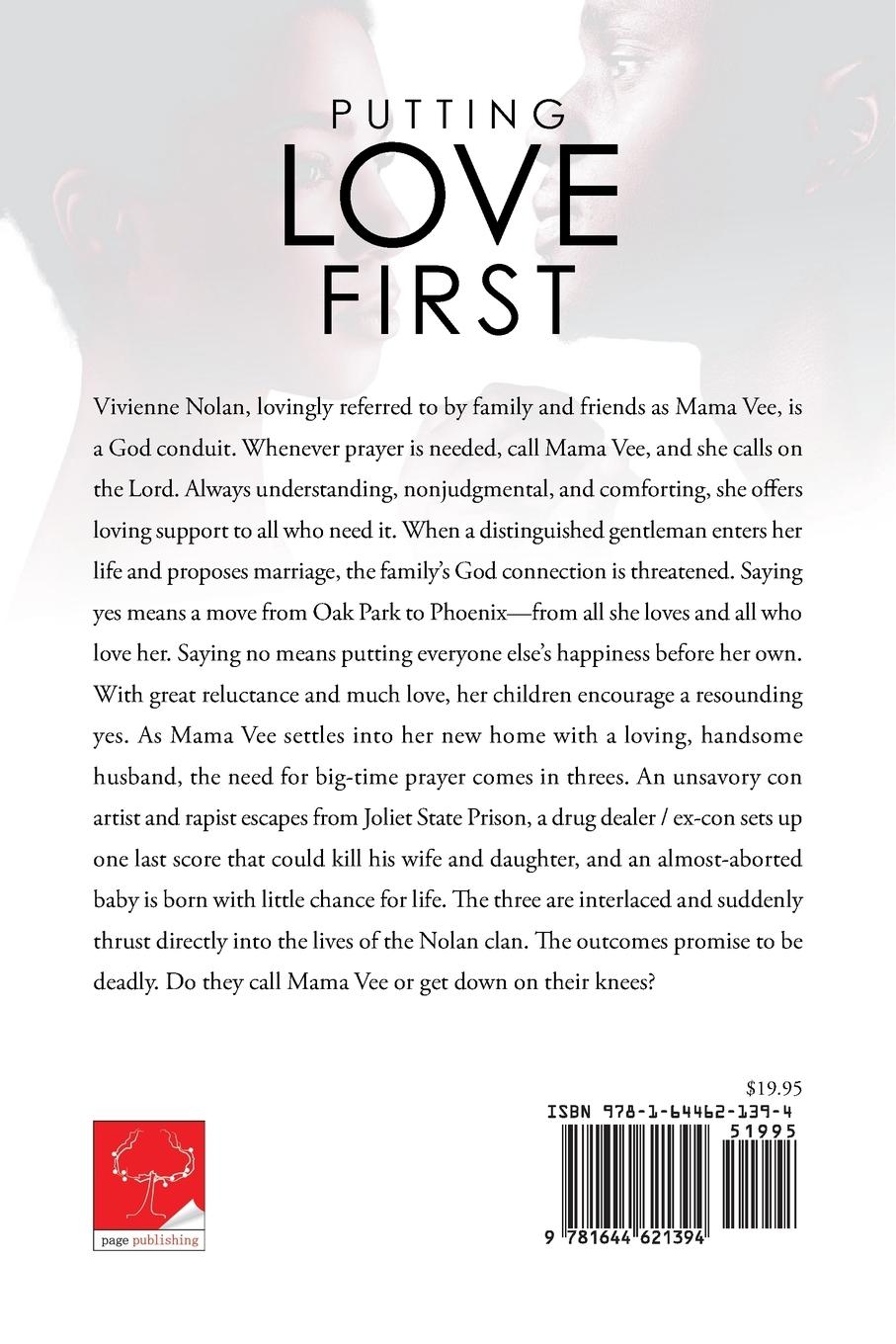 PUTTING
LOVE
FIRST

Vivienne Nolan, lovingly referred to by family and friends as Mama Vee, is a God conduit. Whenever prayer is needed, call Mama Vee, and she calls on the Lord. Always understanding, nonjudgmental, and comforting, she offers loving support to all who need it. When a distinguished gentleman enters her life and proposes marriage, the family's God connection is threatened. Saying yes means a move from Oak Park to Phoenix—from all she loves and all who love her. Saying no means putting everyone else's happiness before her own. With great reluctance and much love, her children encourage a resounding yes. As Mama Vee settles into her new home with a loving, handsome husband, the need for big-time prayer comes in threes. An unsavory con artist and rapist escapes from Joliet State Prison, a drug dealer / ex-con sets up one last score that could kill his wife and daughter, and an almost-aborted baby is born with little chance for life. The three are interlaced and suddenly thrust directly into the lives of the Nolan clan. The outcomes promise to be deadly. Do they call Mama Vee or get down on their knees?

$19.95

ISBN 978-1-64462-139-4

51995

9 781644 621394

page publishing